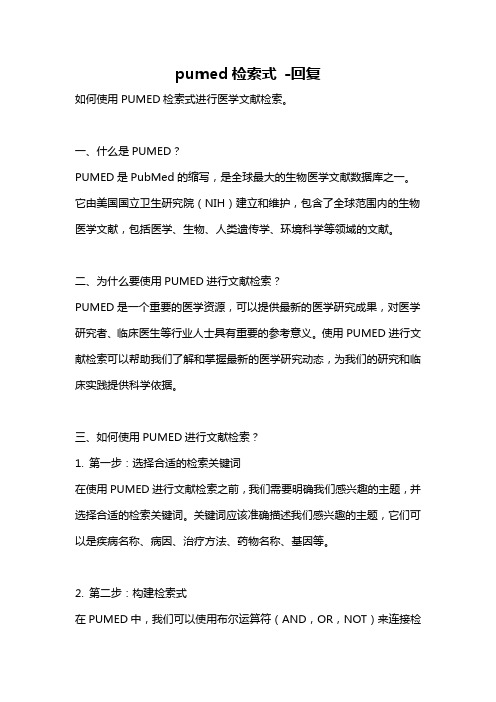 pumed 检索式 -回复

如何使用 PUMED 检索式进行医学文献检索。

一、什么是 PUMED？

PUMED 是 PubMed 的缩写，是全球最大的生物医学文献数据库之一。它由美国国立卫生研究院（NIH）建立和维护，包含了全球范围内的生物医学文献，包括医学、生物、人类遗传学、环境科学等领域的文献。

二、为什么要使用 PUMED 进行文献检索？

PUMED 是一个重要的医学资源，可以提供最新的医学研究成果，对医学研究者、临床医生等行业人士具有重要的参考意义。使用 PUMED 进行文献检索可以帮助我们了解和掌握最新的医学研究动态，为我们的研究和临床实践提供科学依据。

三、如何使用 PUMED 进行文献检索？

1. 第一步：选择合适的检索关键词

在使用 PUMED 进行文献检索之前，我们需要明确我们感兴趣的主题，并选择合适的检索关键词。关键词应该准确描述我们感兴趣的主题，它们可以是疾病名称、病因、治疗方法、药物名称、基因等。

2. 第二步：构建检索式

在 PUMED 中，我们可以使用布尔运算符（AND，OR，NOT）来连接检